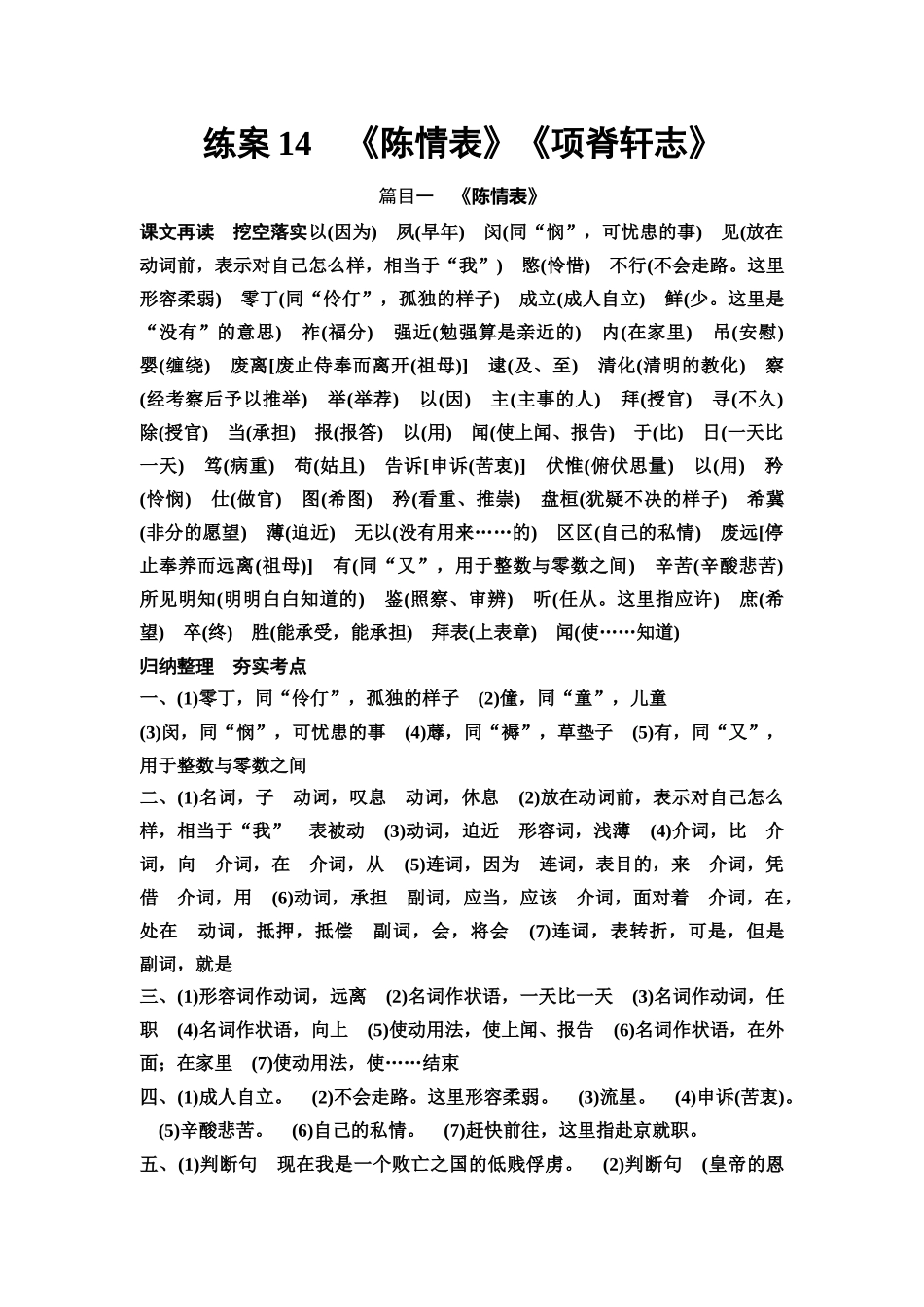 练案 14　《陈情表》《项脊轩志》

篇目一　《陈情表》

课文再读　挖空落实以(因为)　夙(早年)　闵(同“悯”，可忧患的事)　见(放在动词前，表示对自己怎么样，相当于“我”)　愍(怜惜)　不行(不会走路。这里形容柔弱)　零丁(同“伶仃”，孤独的样子)　成立(成人自立)　鲜(少。这里是“没有”的意思)　祚(福分)　强近(勉强算是亲近的)　内(在家里)　吊(安慰)　婴(缠绕)　废离[废止侍奉而离开(祖母)]　逮(及、至)　清化(清明的教化)　察(经考察后予以推举)　举(举荐)　以(因)　主(主事的人)　拜(授官)　寻(不久)　除(授官)　当(承担)　报(报答)　以(用)　闻(使上闻、报告)　于(比)　日(一天比一天)　笃(病重)　苟(姑且)　告诉[申诉(苦衷)]　伏惟(俯伏思量)　以(用)　矜(怜悯)　仕(做官)　图(希图)　矜(看重、推崇)　盘桓(犹疑不决的样子)　希冀(非分的愿望)　薄(迫近)　无以(没有用来……的)　区区(自己的私情)　废远[停止奉养而远离(祖母)]　有(同“又”，用于整数与零数之间)　辛苦(辛酸悲苦)　所见明知(明明白白知道的)　鉴(照察、审辨)　听(任从。这里指应许)　庶(希望)　卒(终)　胜(能承受，能承担)　拜表(上表章)　闻(使……知道)

归纳整理　夯实考点

一、(1)零丁，同“伶仃”，孤独的样子　(2)僮，同“童”，儿童

(3)闵，同“悯”，可忧患的事　(4)蓐，同“褥”，草垫子　(5)有，同“又”，用于整数与零数之间

二、(1)名词，子　动词，叹息　动词，休息　(2)放在动词前，表示对自己怎么样，相当于“我”　表被动　(3)动词，迫近　形容词，浅薄　(4)介词，比　介词，向　介词，在　介词，从　(5)连词，因为　连词，表目的，来　介词，凭借　介词，用　(6)动词，承担　副词，应当，应该　介词，面对着　介词，在，处在　动词，抵押，抵偿　副词，会，将会　(7)连词，表转折，可是，但是　副词，就是

三、(1)形容词作动词，远离　(2)名词作状语，一天比一天　(3)名词作动词，任职　(4)名词作状语，向上　(5)使动用法，使上闻、报告　(6)名词作状语，在外面；在家里　(7)使动用法，使……结束

四、(1)成人自立。　(2)不会走路。这里形容柔弱。　(3)流星。　(4)申诉(苦衷)。　(5)辛酸悲苦。　(6)自己的私情。　(7)赶快前往，这里指赴京就职。

五、(1)判断句　现在我是一个败亡之国的低贱俘虏。　(2)判断句　(皇帝的恩